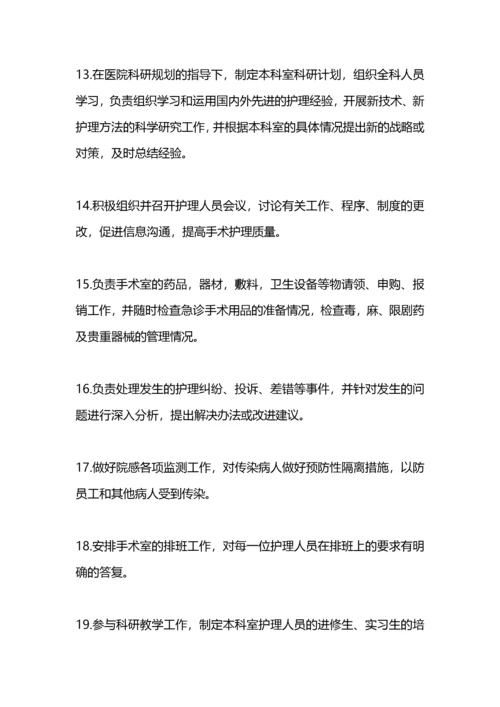 13.在医院科研规划的指导下，制定本科室科研计划，组织全科人员学习，负责组织学习和运用国内外先进的护理经验，开展新技术、新护理方法的科学研究工作，并根据本科室的具体情况提出新的战略或对策，及时总结经验。

14.积极组织并召开护理人员会议，讨论有关工作、程序、制度的更改，促进信息沟通，提高手术护理质量。

15.负责手术室的药品，器材，敷料，卫生设备等物请领、申购、报销工作，并随时检查急诊手术用品的准备情况，检查毒，麻、限剧药及贵重器械的管理情况。

16.负责处理发生的护理纠纷、投诉、差错等事件，并针对发生的问题进行深入分析，提出解决办法或改进建议。

17.做好院感各项监测工作，对传染病人做好预防性隔离措施，以防员工和其他病人受到传染。

18.安排手术室的排班工作，对每一位护理人员在排班上的要求有明确的答复。

19.参与科研教学工作，制定本科室护理人员的进修生、实习生的培